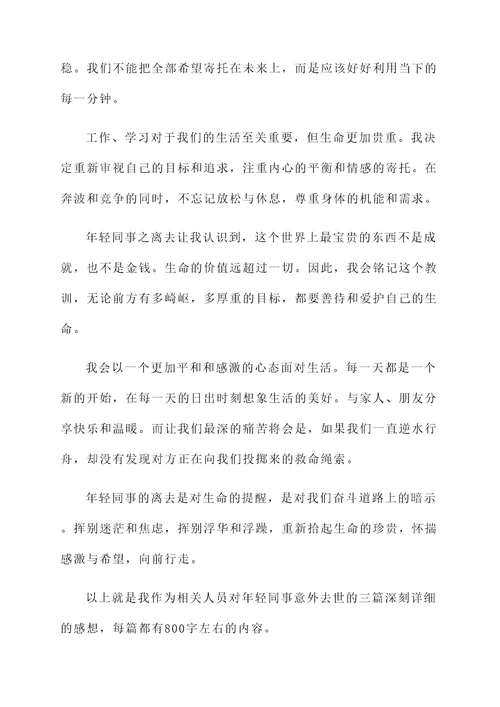 稳。我们不能把全部希望寄托在未来上，而是应该好好利用当下的每一分钟。

工作、学习对于我们的生活至关重要，但生命更加贵重。我决定重新审视自己的目标和追求，注重内心的平衡和情感的寄托。在奔波和竞争的同时，不忘记放松与休息，尊重身体的机能和需求。

年轻同事之离去让我认识到，这个世界上最宝贵的东西不是成就，也不是金钱。生命的价值远超过一切。因此，我会铭记这个教训，无论前方有多崎岖，多厚重的目标，都要善待和爱护自己的生命。

我会以一个更加平和和感激的心态面对生活。每一天都是一个新的开始，在每一天的日出时刻想象生活的美好。与家人、朋友分享快乐和温暖。而让我们最深的痛苦将会是，如果我们一直逆水行舟，却没有发现对方正在向我们投掷来的救命绳索。

年轻同事的离去是对生命的提醒，是对我们奋斗道路上的暗示。挥别迷茫和焦虑，挥别浮华和浮躁，重新拾起生命的珍贵，怀揣感激与希望，向前行走。

以上就是我作为相关人员对年轻同事意外去世的三篇深刻详细的感想，每篇都有800字左右的内容。